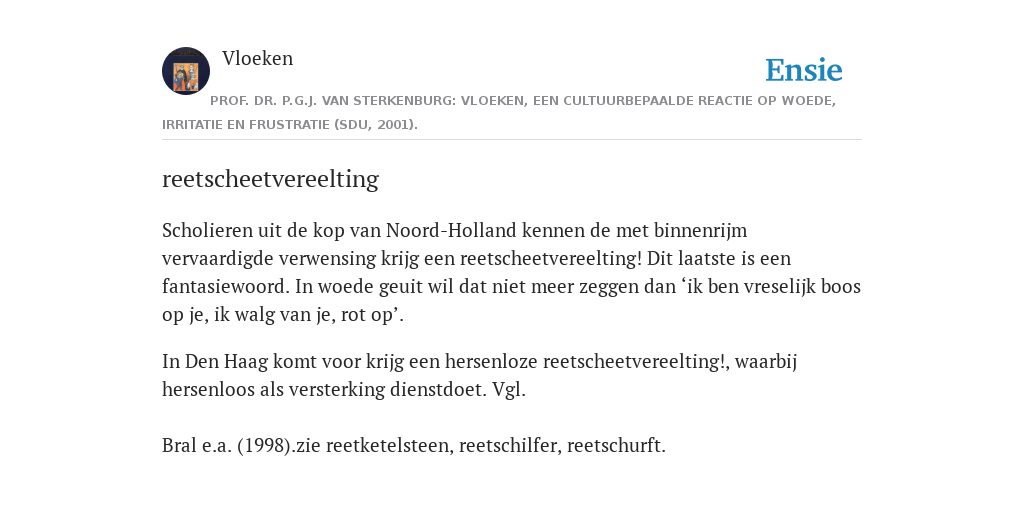 Vloeken

Ensie

PROF. DR. P.G.J. VAN STERKENBURG: VLOEKEN, EEN CULTUURBEPAALDE REACTIE OP WOEDE, IRRITATIE EN FRUSTRATIE (SDU, 2001).

reetscheetvereelting

Scholieren uit de kop van Noord-Holland kennen de met binnenrijm vervaardigde verwensing krijg een reetscheetvereelting! Dit laatste is een fantasiewoord. In woede geuit wil dat niet meer zeggen dan ‘ik ben vreselijk boos op je, ik walg van je, rot op’.

In Den Haag komt voor krijg een hersenloze reetscheetvereelting!, waarbij hersenloos als versterking dienstdoet. Vgl.

Bral e.a. (1998).zie reetketelsteen, reetschilfer, reetschurft.